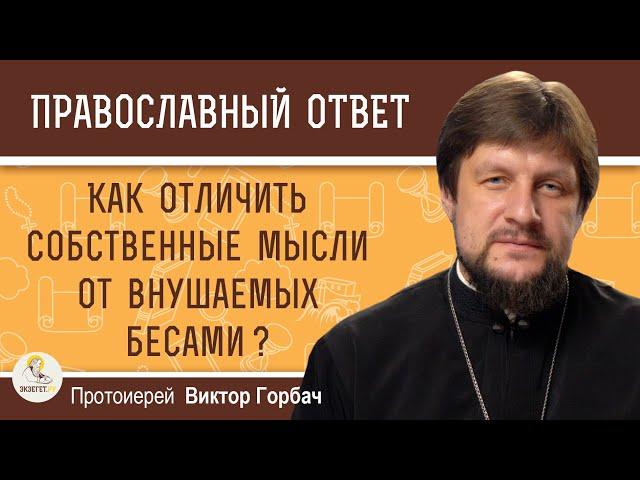 ПРАВОСЛАВНЫЙ ОТВЕТ

КАК ОТЛИЧИТЬ СОБСТВЕННЫЕ МЫСЛИ ОТ ВНУШАЕМЫХ БЕСАМИ ?

ЭКЗЕГЕТ.РУ

Протоиерей Виктор Горбач